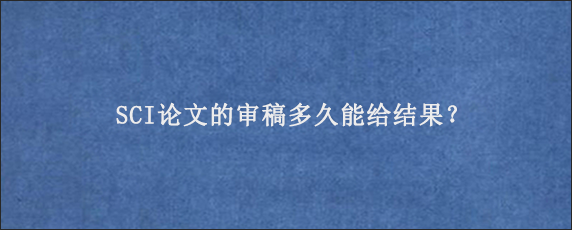 SCI论文的审稿多久能给结果？